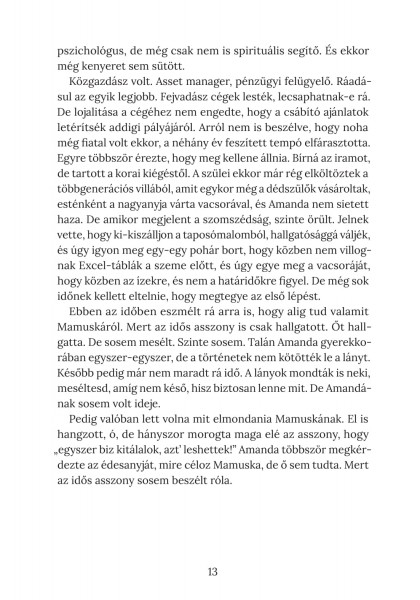 pszichológus, de még csak nem is spirituális segítő. És ekkor még kenyeret sem sütött.

Közgazdász volt. Asset manager, pénzügyi felügyelő. Ráadásul az egyik legjobb. Fejvadász cégek lesték, lecsaphatnak-e rá. De lojalitása a cégéhez nem engedte, hogy a csábító ajánlatok letérítsék addigi pályájáról. Arról nem is beszélve, hogy noha még fiatal volt ekkor, a néhány év feszített tempó elfárasztotta. Egyre többször érezte, hogy meg kellene állnia. Bírná az iramot, de tartott a korai kiégéstől. A szülei ekkor már rég elköltöztek a többgenerációs villából, amit egykor még a dédszülők vásároltak, esténként a nagyanyja várta vacsorával, és Amanda nem sietett haza. De amikor megjelent a szomszédság, szinte örült. Jelnek vette, hogy ki-kiszálljon a taposómalomból, hallgatósággá váljék, és úgy igyon meg egy-egy pohár bort, hogy közben nem villognak Excel-táblák a szeme előtt, és úgy egye meg a vacsoráját, hogy közben az ízekre, és nem a határidőkre figyel. De még sok időnek kellett eltelnie, hogy megtegye az első lépést.

Ebben az időben eszmélt rá arra is, hogy alig tud valamit Mamuskáról. Mert az idős asszony is csak hallgatott. Őt hallgatta. De sosem mesélt. Szinte sosem. Talán Amanda gyerekkorában egyszer-egyszer, de a történetek nem kötötték le a lányt. Később pedig már nem maradt rá idő. A lányok mondták is neki, meséltesd, amíg nem késő, hisz biztosan lenne mit. De Amandának sosem volt ideje.

Pedig valóban lett volna mit elmondania Mamuskának. El is hangzott, ó, de hányszor morogta maga elé az asszony, hogy „egyszer biz kitálalok, azt' leshettek!" Amanda többször megkérdezte az édesanyját, mire céloz Mamuska, de ő sem tudta. Mert az idős asszony sosem beszélt róla.

13